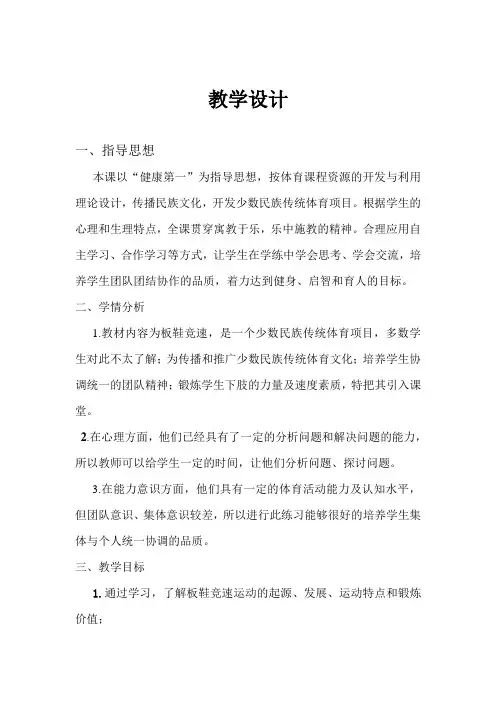 教学设计

一、指导思想

本课以“健康第一”为指导思想，按体育课程资源的开发与利用理论设计，传播民族文化，开发少数民族传统体育项目。根据学生的心理和生理特点，全课贯穿寓教于乐，乐中施教的精神。合理应用自主学习、合作学习等方式，让学生在学练中学会思考、学会交流，培养学生团队团结协作的品质，着力达到健身、启智和育人的目标。

二、学情分析

1.教材内容为板鞋竞速，是一个少数民族传统体育项目，多数学生对此不太了解；为传播和推广少数民族传统体育文化；培养学生协调统一的团队精神；锻炼学生下肢的力量及速度素质，特把其引入课堂。

2.在心理方面，他们已经具有了一定的分析问题和解决问题的能力，所以教师可以给学生一定的时间，让他们分析问题、探讨问题。

3.在能力意识方面，他们具有一定的体育活动能力及认知水平，但团队意识、集体意识较差，所以进行此练习能够很好的培养学生集体与个人统一协调的品质。

三、教学目标

1. 通过学习，了解板鞋竞速运动的起源、发展、运动特点和锻炼价值；